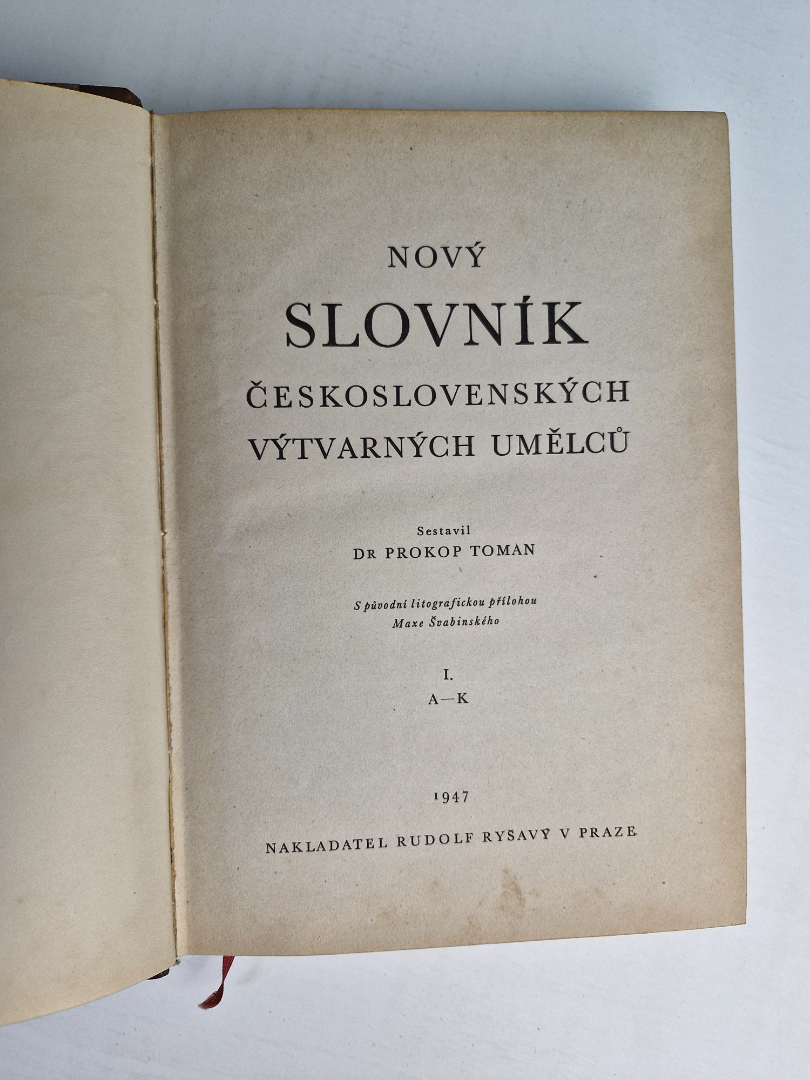 NOVÝ

SLOVNÍK

ČESKOSLOVENSKÝCH

VÝTVARNÝCH UMĚLCŮ

Sestavil

DR PROKOP TOMAN

S původní litografickou přílohou
Maxe Švabinského

I.

A—K

1947

NAKLADATEL RUDOLF RYŠAVÝ V PRAZE